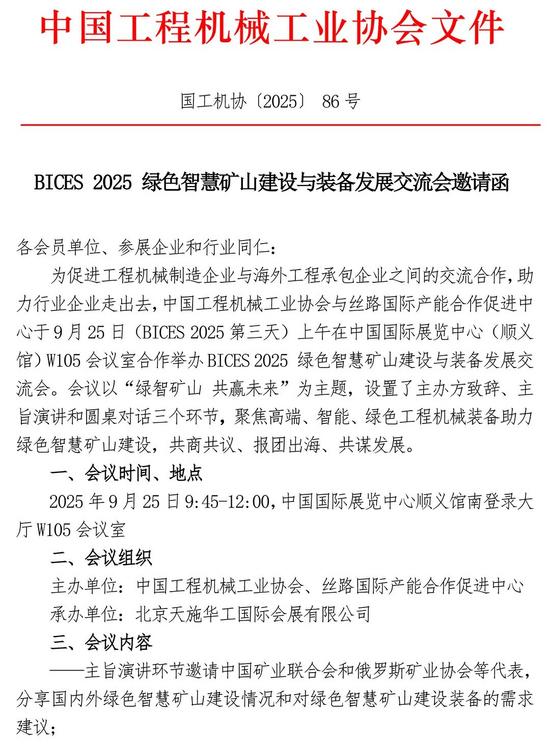 中国工程机械工业协会文件

国工机协〔2025〕 86 号

BICES 2025 绿色智慧矿山建设与装备发展交流会邀请函

各会员单位、参展企业和行业同仁：

为促进工程机械制造企业与海外工程承包企业之间的交流合作，助力行业企业走出去，中国工程机械工业协会与丝路国际产能合作促进中心于 9 月 25 日（BICES 2025 第三天）上午在中国国际展览中心（顺义馆）W105 会议室合作举办 BICES 2025 绿色智慧矿山建设与装备发展交流会。会议以“绿智矿山 共赢未来”为主题，设置了主办方致辞、主旨演讲和圆桌对话三个环节，聚焦高端、智能、绿色工程机械装备助力绿色智慧矿山建设，共商共议、报团出海、共谋发展。

一、会议时间、地点

2025 年 9 月 25 日 9:45-12:00，中国国际展览中心顺义馆南登录大厅 W105 会议室

二、会议组织

主办单位：中国工程机械工业协会、丝路国际产能合作促进中心

承办单位：北京天施华工国际会展有限公司

三、会议内容

——主旨演讲环节邀请中国矿业联合会和俄罗斯矿业协会等代表，分享国内外绿色智慧矿山建设情况和对绿色智慧矿山建设装备的需求建议；